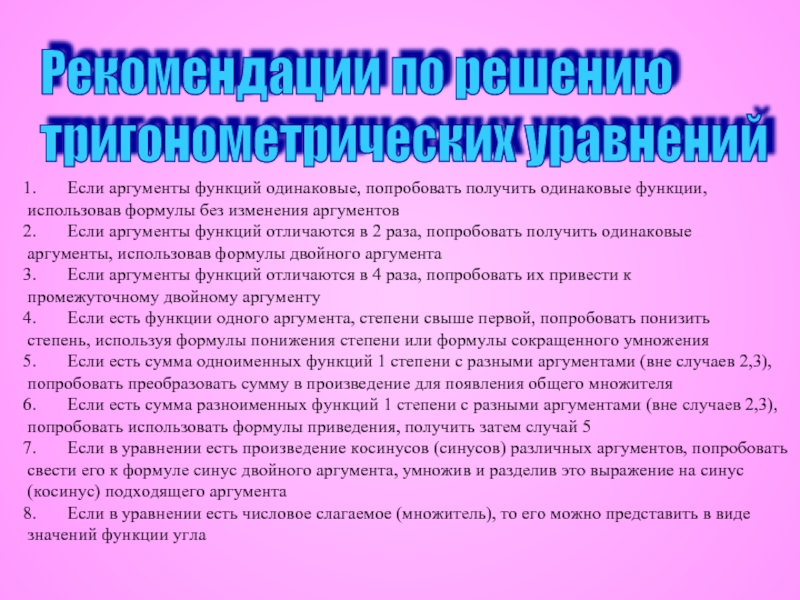 Рекомендации по решению
тригонометрических уравнений

1. Если аргументы функций одинаковые, попробовать получить одинаковые функции, использовав формулы без изменения аргументов

2. Если аргументы функций отличаются в 2 раза, попробовать получить одинаковые аргументы, использовав формулы двойного аргумента

3. Если аргументы функций отличаются в 4 раза, попробовать их привести к промежуточному двойному аргументу

4. Если есть функции одного аргумента, степени свыше первой, попробовать понизить степень, используя формулы понижения степени или формулы сокращенного умножения

5. Если есть сумма одноименных функций 1 степени с разными аргументами (вне случаев 2,3), попробовать преобразовать сумму в произведение для появления общего множителя

6. Если есть сумма разноименных функций 1 степени с разными аргументами (вне случаев 2,3), попробовать использовать формулы приведения, получить затем случай 5

7. Если в уравнении есть произведение косинусов (синусов) различных аргументов, попробовать свести его к формуле синус двойного аргумента, умножив и разделив это выражение на синус (косинус) подходящего аргумента

8. Если в уравнении есть числовое слагаемое (множитель), то его можно представить в виде значений функции угла